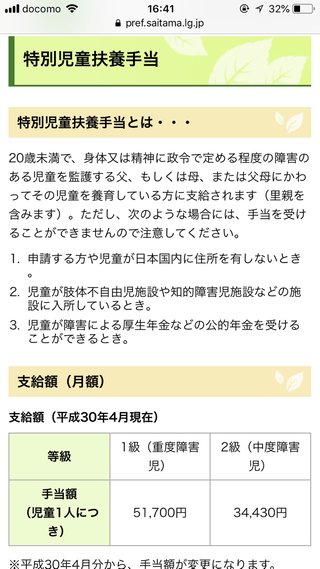 docomo 16:41 32%
pref.saitama.lg.jp

特別児童扶養手当

特別児童扶養手当とは・・・

20歳未満で、身体又は精神に政令で定める程度の障害のある児童を監護する父、もしくは母、または父母にかわってその児童を養育している方に支給されます（里親を含みます）。ただし、次のような場合には、手当を受けることができませんので注意してください。

1. 申請する方や児童が日本国内に住所を有しないとき。
2. 児童が肢体不自由児施設や知的障害児施設などの施設に入所しているとき。
3. 児童が障害による厚生年金などの公的年金を受けることができるとき。

支給額（月額）

支給額（平成30年4月現在）

| 等級 | 1級（重度障害児） | 2級（中度障害児） |
|---|---|---|
| 手当額（児童1人につき） | 51,700円 | 34,430円 |

※平成30年4月分から、手当額が変更になります。